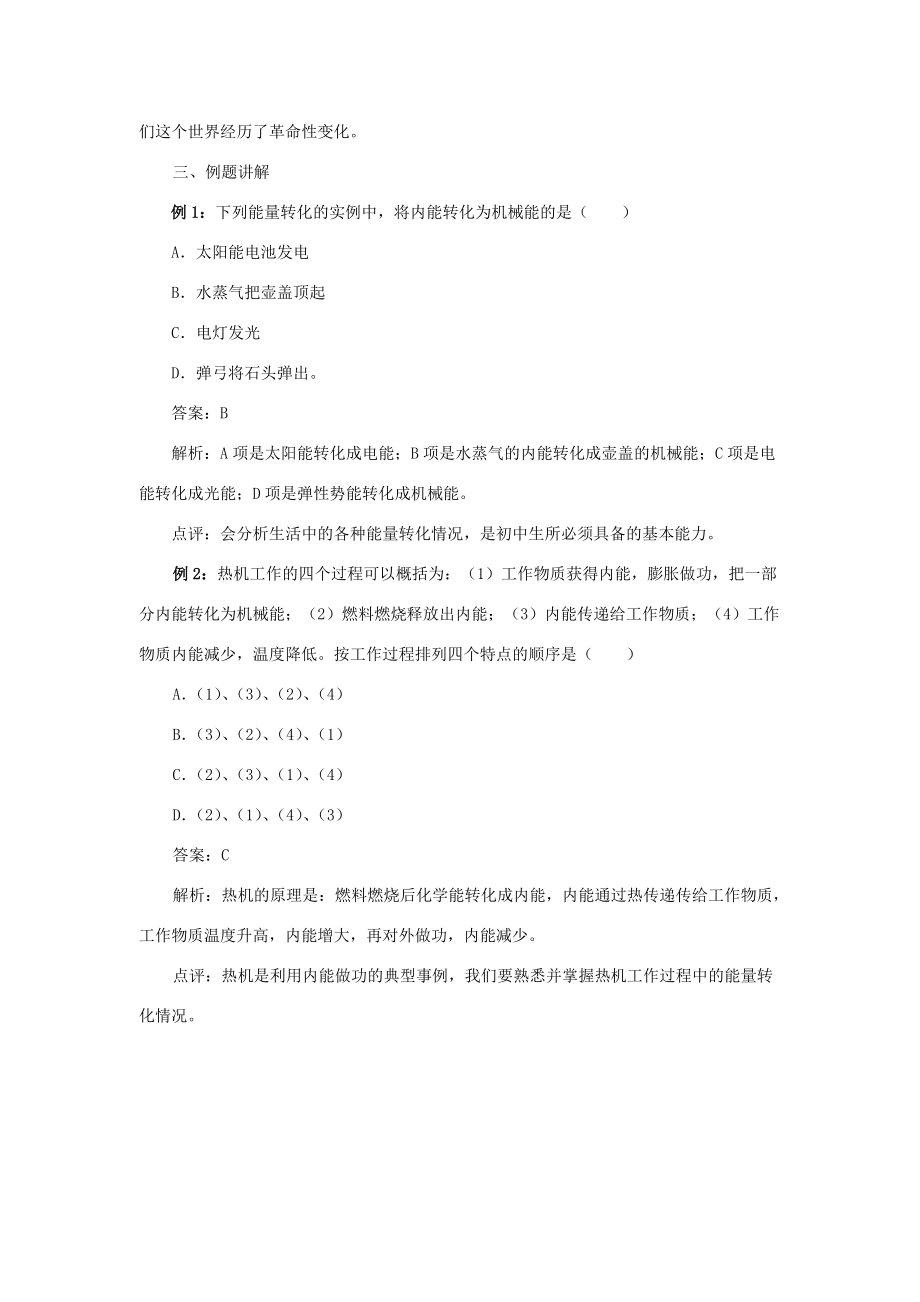 们这个世界经历了革命性变化。

三、例题讲解

例 1：下列能量转化的实例中，将内能转化为机械能的是（　　）

A．太阳能电池发电

B．水蒸气把壶盖顶起

C．电灯发光

D．弹弓将石头弹出。

答案：B

解析：A 项是太阳能转化成电能；B 项是水蒸气的内能转化成壶盖的机械能；C 项是电能转化成光能；D 项是弹性势能转化成机械能。

点评：会分析生活中的各种能量转化情况，是初中生所必须具备的基本能力。

例 2：热机工作的四个过程可以概括为：（1）工作物质获得内能，膨胀做功，把一部分内能转化为机械能；（2）燃料燃烧释放出内能；（3）内能传递给工作物质；（4）工作物质内能减少，温度降低。按工作过程排列四个特点的顺序是（　　）

A．(1)、(3)、(2)、(4)

B．(3)、(2)、(4)、(1)

C．(2)、(3)、(1)、(4)

D．(2)、(1)、(4)、(3)

答案：C

解析：热机的原理是：燃料燃烧后化学能转化成内能，内能通过热传递传给工作物质，工作物质温度升高，内能增大，再对外做功，内能减少。

点评：热机是利用内能做功的典型事例，我们要熟悉并掌握热机工作过程中的能量转化情况。